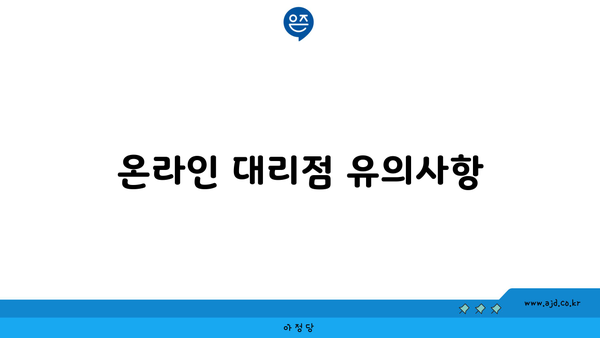 은즈

온라인 대리점 유의사항

www.ajd.co.kr

아정당